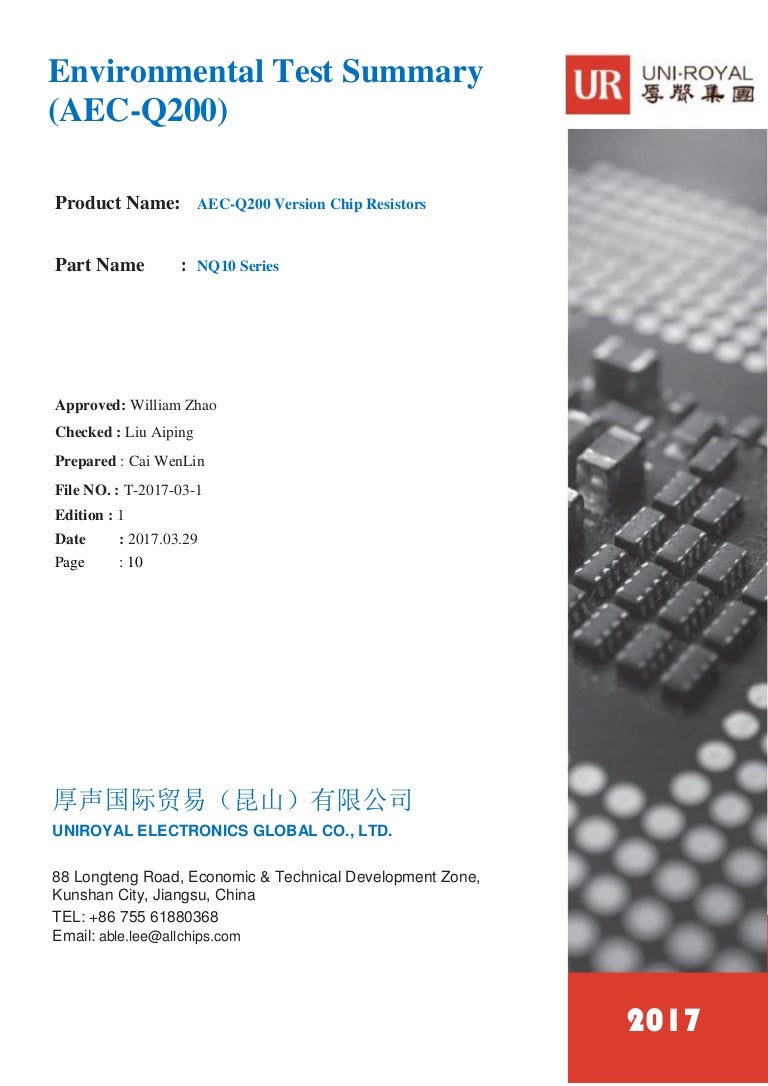 Environmental Test Summary (AEC-Q200)

UR UNI·ROYAL 厚聲集團

Product Name: AEC-Q200 Version Chip Resistors

Part Name : NQ10 Series

Approved: William Zhao
Checked : Liu Aiping
Prepared : Cai WenLin
File NO. : T-2017-03-1
Edition : 1
Date : 2017.03.29
Page : 10

厚声国际贸易（昆山）有限公司
UNIROYAL ELECTRONICS GLOBAL CO., LTD.

88 Longteng Road, Economic & Technical Development Zone, Kunshan City, Jiangsu, China
TEL: +86 755 61880368
Email: able.lee@allchips.com

2017